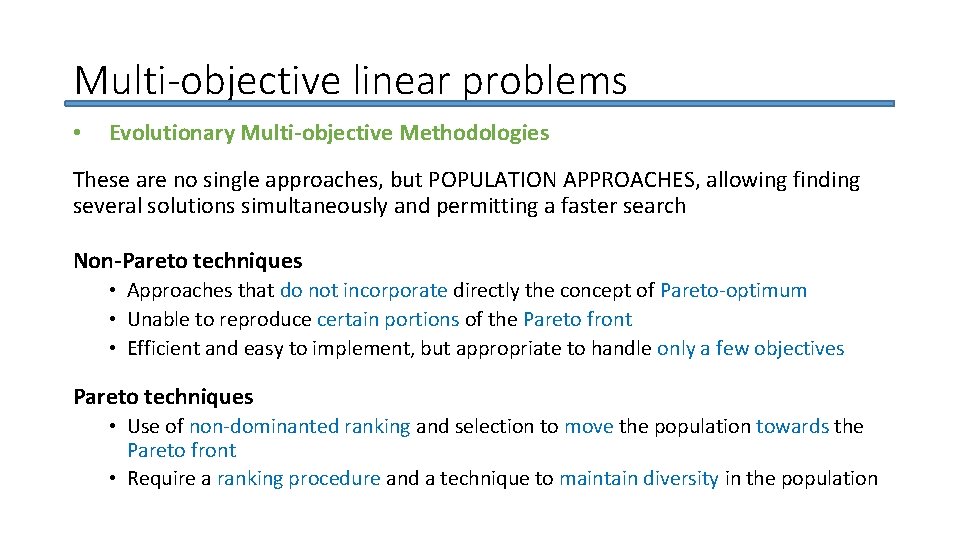 Multi-objective linear problems

• Evolutionary Multi-objective Methodologies

These are no single approaches, but POPULATION APPROACHES, allowing finding several solutions simultaneously and permitting a faster search

Non-Pareto techniques

• Approaches that do not incorporate directly the concept of Pareto-optimum
• Unable to reproduce certain portions of the Pareto front
• Efficient and easy to implement, but appropriate to handle only a few objectives

Pareto techniques

• Use of non-dominanted ranking and selection to move the population towards the Pareto front
• Require a ranking procedure and a technique to maintain diversity in the population